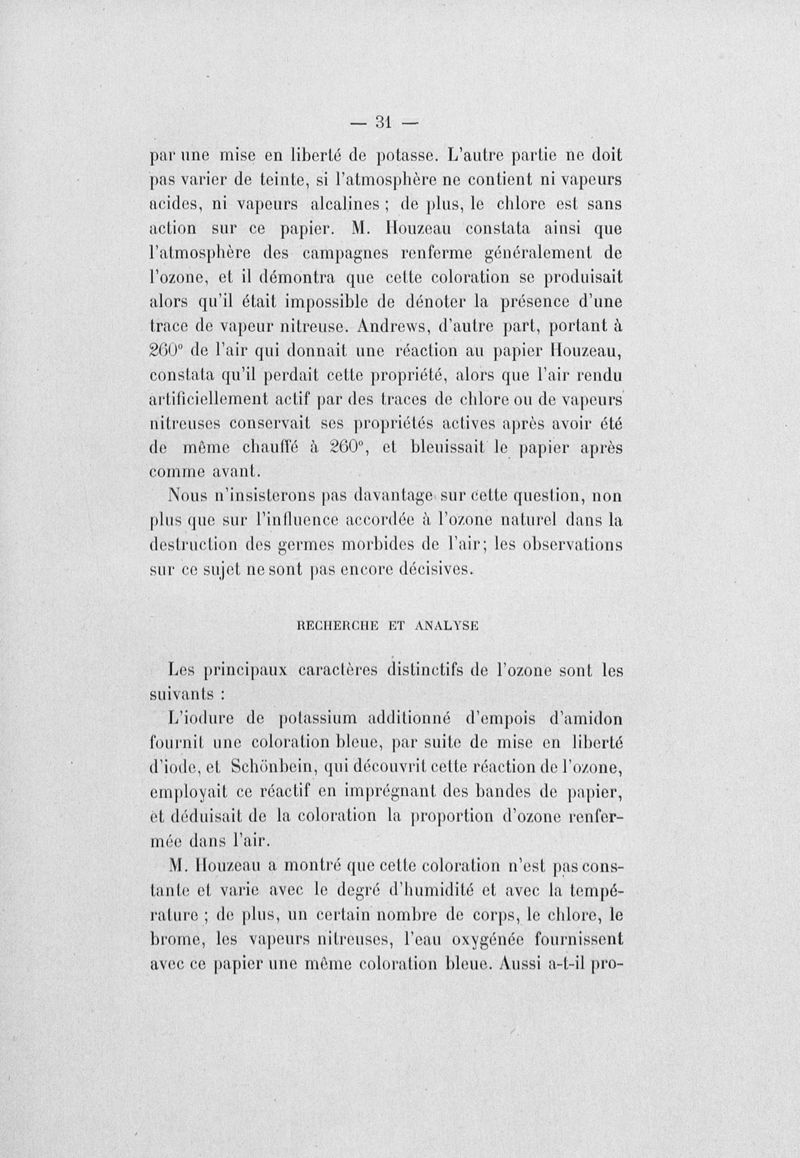 — 31 —

par une mise en liberté de potasse. L'autre partie ne doit pas varier de teinte, si l'atmosphère ne contient ni vapeurs acides, ni vapeurs alcalines ; de plus, le chlore est sans action sur ce papier. M. Houzeau constata ainsi que l'atmosphère des campagnes renferme généralement de l'ozone, et il démontra que cette coloration se produisait alors qu'il était impossible de dénoter la présence d'une trace de vapeur nitreuse. Andrews, d'autre part, portant à 260° de l'air qui donnait une réaction au papier Houzeau, constata qu'il perdait cette propriété, alors que l'air rendu artificiellement actif par des traces de chlore ou de vapeurs nitreuses conservait ses propriétés actives après avoir été de même chauffé à 260°, et bleuissait le papier après comme avant.

Nous n'insisterons pas davantage sur cette question, non plus que sur l'influence accordée à l'ozone naturel dans la destruction des germes morbides de l'air; les observations sur ce sujet ne sont pas encore décisives.

RECHERCHE ET ANALYSE

Les principaux caractères distinctifs de l'ozone sont les suivants :

L'iodure de potassium additionné d'empois d'amidon fournit une coloration bleue, par suite de mise en liberté d'iode, et Schönbein, qui découvrit cette réaction de l'ozone, employait ce réactif en imprégnant des bandes de papier, et déduisait de la coloration la proportion d'ozone renfermée dans l'air.

M. Houzeau a montré que cette coloration n'est pas constante et varie avec le degré d'humidité et avec la température ; de plus, un certain nombre de corps, le chlore, le brome, les vapeurs nitreuses, l'eau oxygénée fournissent avec ce papier une même coloration bleue. Aussi a-t-il pro-